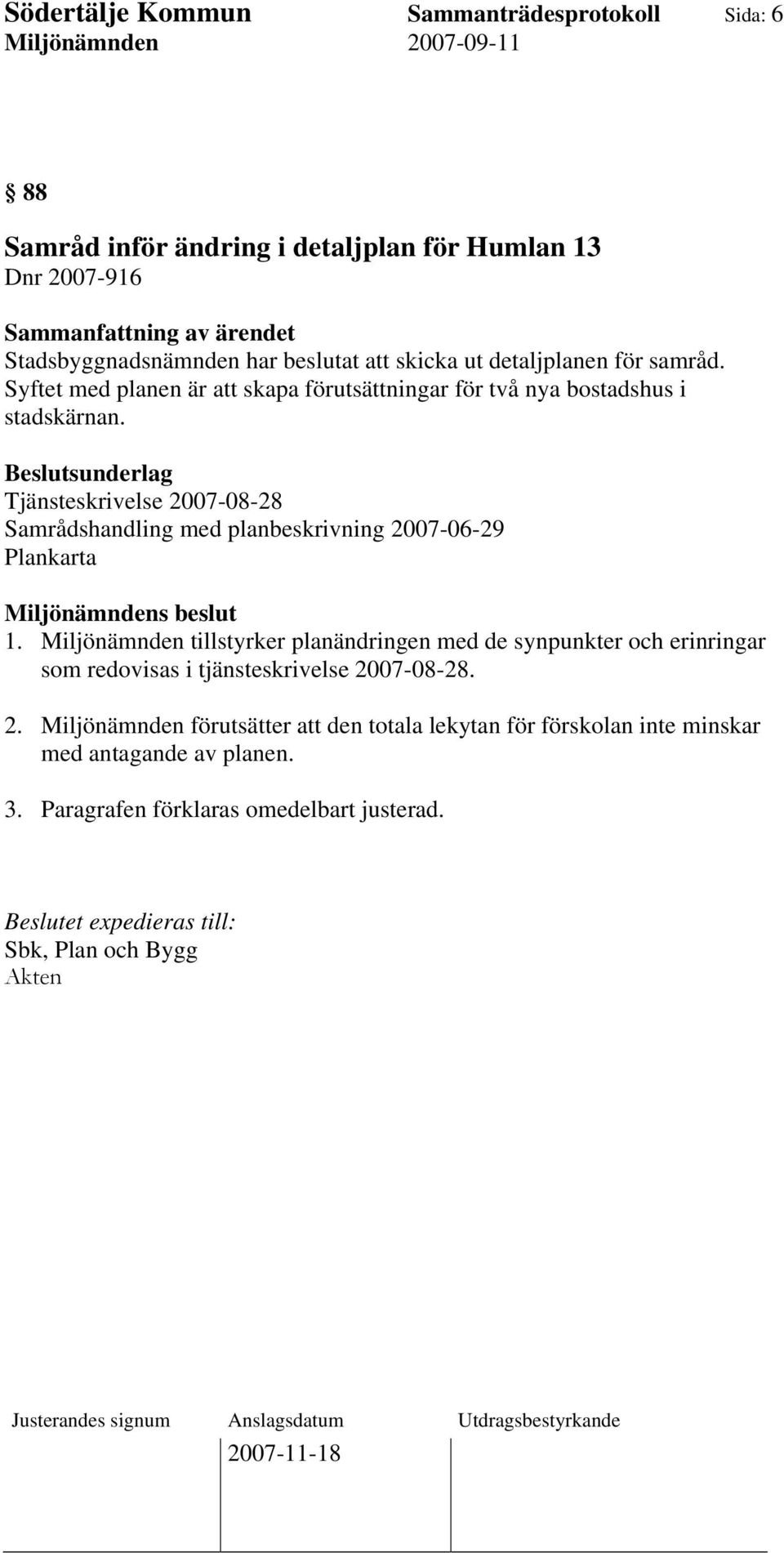 Södertälje Kommun Sammanträdesprotokoll Sida: 6
Miljönämnden 2007-09-11

§ 88

Samråd inför ändring i detaljplan för Humlan 13
Dnr 2007-916

Sammanfattning av ärendet
Stadsbyggnadsnämnden har beslutat att skicka ut detaljplanen för samråd. Syftet med planen är att skapa förutsättningar för två nya bostadshus i stadskärnan.

Beslutsunderlag
Tjänsteskrivelse 2007-08-28
Samrådshandling med planbeskrivning 2007-06-29
Plankarta

Miljönämndens beslut
1. Miljönämnden tillstyrker planändringen med de synpunkter och erinringar som redovisas i tjänsteskrivelse 2007-08-28.

2. Miljönämnden förutsätter att den totala lekytan för förskolan inte minskar med antagande av planen.

3. Paragrafen förklaras omedelbart justerad.

Beslutet expedieras till:
Sbk, Plan och Bygg
Akten

| Justerandes signum | Anslagsdatum | Utdragsbestyrkande |
|---|---|---|
| | 2007-11-18 | |